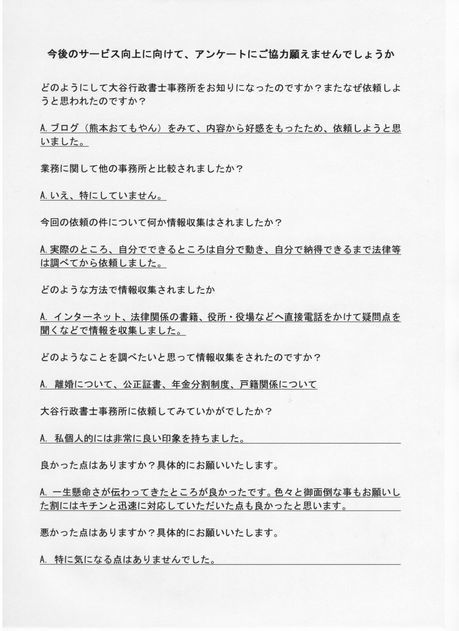 今後のサービス向上に向けて、アンケートにご協力願えませんでしょうか

どのようにして大谷行政書士事務所をお知りになったのですか？またなぜ依頼しようと思われたのですか？

A.ブログ（熊本おてもやん）をみて、内容から好感をもったため、依頼しようと思いました。

業務に関して他の事務所と比較されましたか？

A.いえ、特にしていません。

今回の依頼の件について何か情報収集はされましたか？

A.実際のところ、自分でできるところは自分で動き、自分で納得できるまで法律等は調べてから依頼しました。

どのような方法で情報収集されましたか

A. インターネット、法律関係の書籍、役所・役場などへ直接電話をかけて疑問点を聞くなどで情報を収集しました。

どのようなことを調べたいと思って情報収集をされたのですか？

A. 離婚について、公正証書、年金分割制度、戸籍関係について

大谷行政書士事務所に依頼してみていかがでしたか？

A. 私個人的には非常に良い印象を持ちました。

良かった点はありますか？具体的にお願いいたします。

A. 一生懸命さが伝わってきたところが良かったです。色々と御面倒な事もお願いした割にはキチンと迅速に対応していただいた点も良かったと思います。

悪かった点はありますか？具体的にお願いいたします。

A. 特に気になる点はありませんでした。